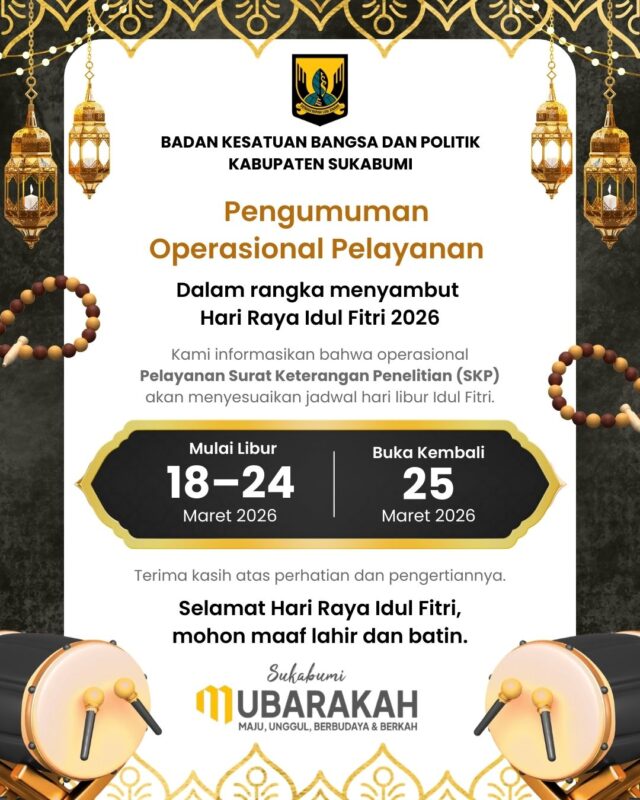 BADAN KESATUAN BANGSA DAN POLITIK
KABUPATEN SUKABUMI

Pengumuman
Operasional Pelayanan

Dalam rangka menyambut
Hari Raya Idul Fitri 2026

Kami informasikan bahwa operasional Pelayanan Surat Keterangan Penelitian (SKP) akan menyesuaikan jadwal hari libur Idul Fitri.

Mulai Libur
18–24
Maret 2026

Buka Kembali
25
Maret 2026

Terima kasih atas perhatian dan pengertiannya.

Selamat Hari Raya Idul Fitri,
mohon maaf lahir dan batin.

Sukabumi
MUBARAKAH
MAJU, UNGGUL, BERBUDAYA & BERKAH